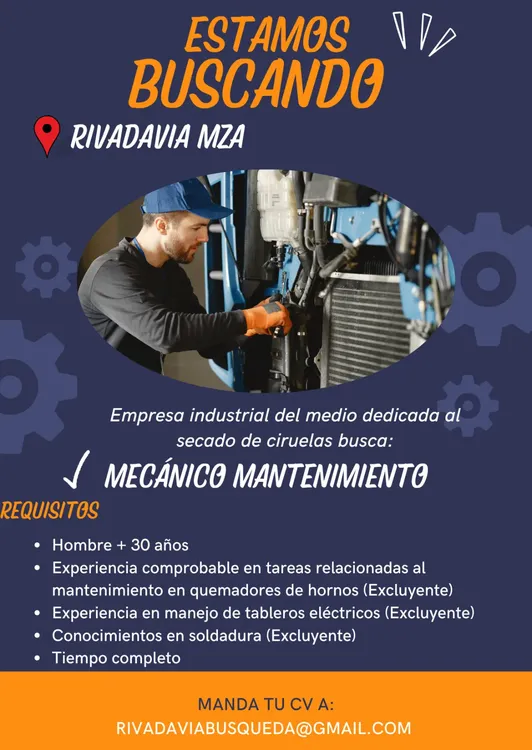 ESTAMOS
BUSCANDO

RIVADAVIA MZA

Empresa industrial del medio dedicada al secado de ciruelas busca:

✓ MECÁNICO MANTENIMIENTO

REQUISITOS

• Hombre + 30 años
• Experiencia comprobable en tareas relacionadas al mantenimiento en quemadores de hornos (Excluyente)
• Experiencia en manejo de tableros eléctricos (Excluyente)
• Conocimientos en soldadura (Excluyente)
• Tiempo completo

MANDA TU CV A:
RIVADAVIABUSQUEDA@GMAIL.COM